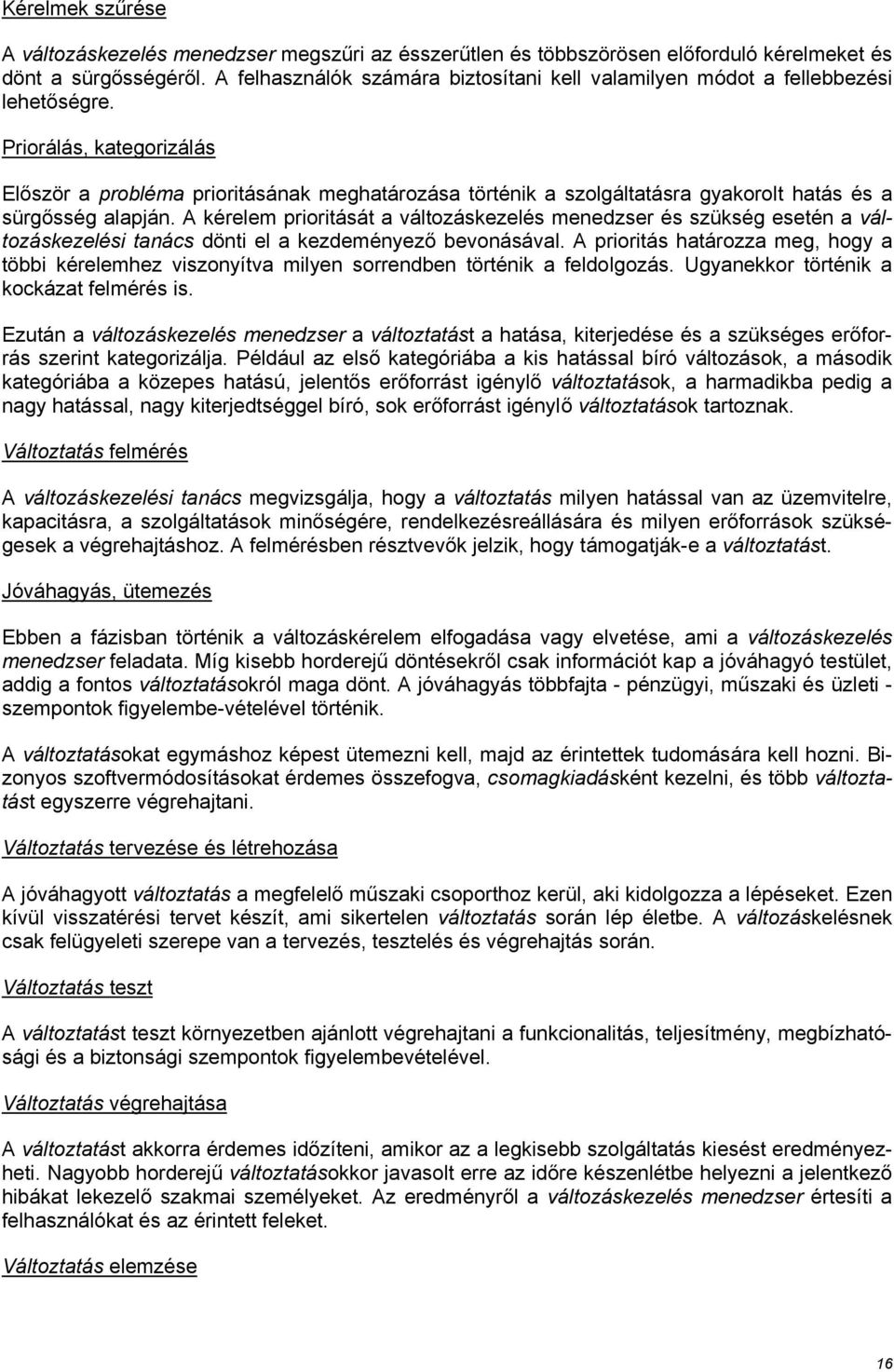 Kérelmek szűrése

A változáskezelés menedzser megszűri az ésszerűtlen és többszörösen előforduló kérelmeket és dönt a sürgősségéről. A felhasználók számára biztosítani kell valamilyen módot a fellebbezési lehetőségre.

Priorálás, kategorizálás

Először a probléma prioritásának meghatározása történik a szolgáltatásra gyakorolt hatás és a sürgősség alapján. A kérelem prioritását a változáskezelés menedzser és szükség esetén a változáskezelési tanács dönti el a kezdeményező bevonásával. A prioritás határozza meg, hogy a többi kérelemhez viszonyítva milyen sorrendben történik a feldolgozás. Ugyanekkor történik a kockázat felmérés is.

Ezután a változáskezelés menedzser a változtatást a hatása, kiterjedése és a szükséges erőforrás szerint kategorizálja. Például az első kategóriába a kis hatással bíró változások, a második kategóriába a közepes hatású, jelentős erőforrást igénylő változtatások, a harmadikba pedig a nagy hatással, nagy kiterjedtséggel bíró, sok erőforrást igénylő változtatások tartoznak.

Változtatás felmérés

A változáskezelési tanács megvizsgálja, hogy a változtatás milyen hatással van az üzemvitelre, kapacitásra, a szolgáltatások minőségére, rendelkezésreállására és milyen erőforrások szükségesek a végrehajtáshoz. A felmérésben résztvevők jelzik, hogy támogatják-e a változtatást.

Jóváhagyás, ütemezés

Ebben a fázisban történik a változáskérelem elfogadása vagy elvetése, ami a változáskezelés menedzser feladata. Míg kisebb horderejű döntésekről csak információt kap a jóváhagyó testület, addig a fontos változtatásokról maga dönt. A jóváhagyás többfajta - pénzügyi, műszaki és üzleti - szempontok figyelembe-vételével történik.

A változtatásokat egymáshoz képest ütemezni kell, majd az érintettek tudomására kell hozni. Bizonyos szoftvermódosításokat érdemes összefogva, csomagkiadásként kezelni, és több változtatást egyszerre végrehajtani.

Változtatás tervezése és létrehozása

A jóváhagyott változtatás a megfelelő műszaki csoporthoz kerül, aki kidolgozza a lépéseket. Ezen kívül visszatérési tervet készít, ami sikertelen változtatás során lép életbe. A változáskelésnek csak felügyeleti szerepe van a tervezés, tesztelés és végrehajtás során.

Változtatás teszt

A változtatást teszt környezetben ajánlott végrehajtani a funkcionalitás, teljesítmény, megbízhatósági és a biztonsági szempontok figyelembevételével.

Változtatás végrehajtása

A változtatást akkorra érdemes időzíteni, amikor az a legkisebb szolgáltatás kiesést eredményezheti. Nagyobb horderejű változtatásokkor javasolt erre az időre készenlétbe helyezni a jelentkező hibákat lekezelő szakmai személyeket. Az eredményről a változáskezelés menedzser értesíti a felhasználókat és az érintett feleket.

Változtatás elemzése

16